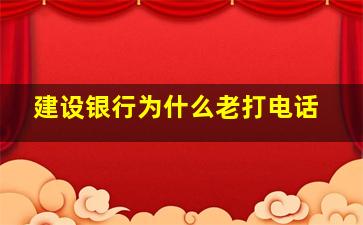 建设银行为什么老打电话